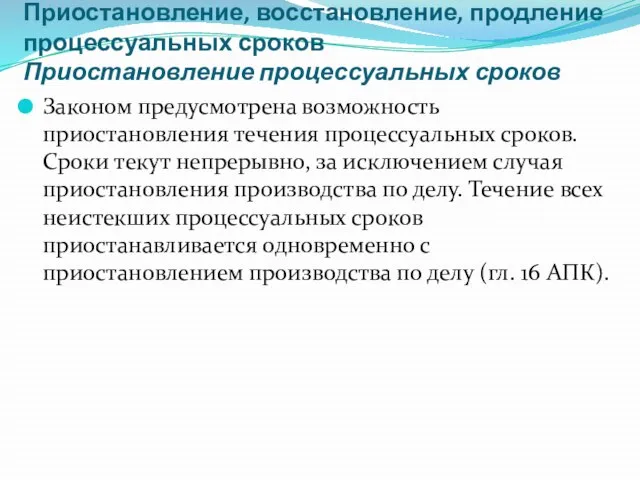 Приостановление, восстановление, продление процессуальных сроков
Приостановление процессуальных сроков

Законом предусмотрена возможность приостановления течения процессуальных сроков. Сроки текут непрерывно, за исключением случая приостановления производства по делу. Течение всех неистекших процессуальных сроков приостанавливается одновременно с приостановлением производства по делу (гл. 16 АПК).